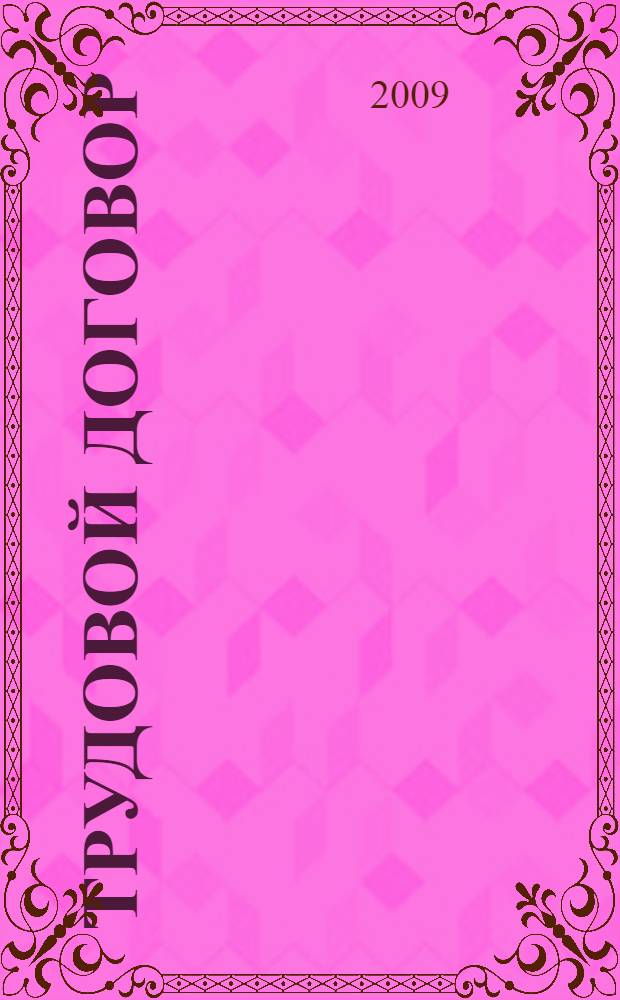 ТРУДОВОЙ ДОГОВОР

2009